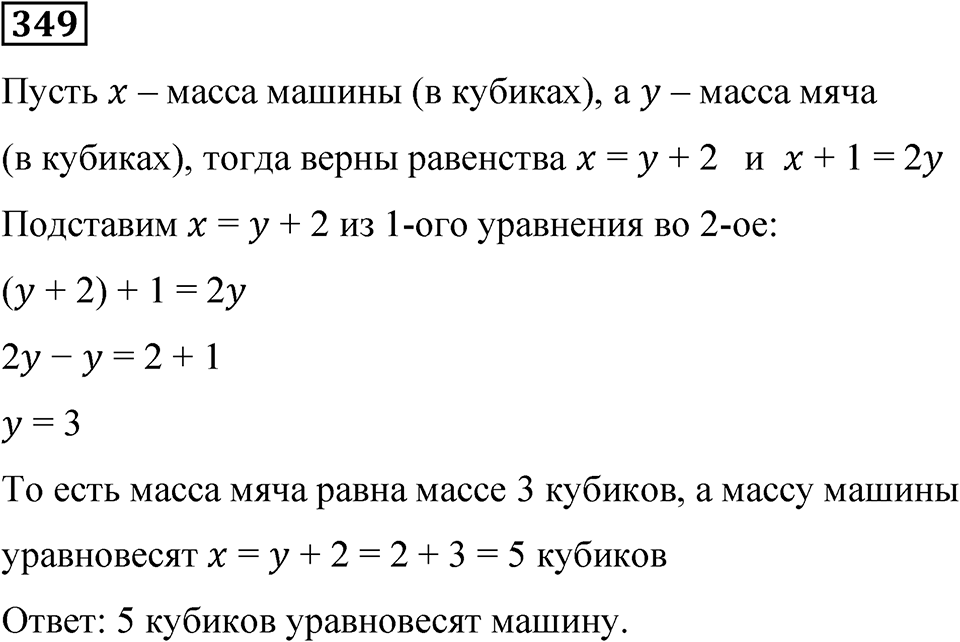 349

Пусть $x$ – масса машины (в кубиках), а $y$ – масса мяча (в кубиках), тогда верны равенства $x = y + 2$ и $x + 1 = 2y$

Подставим $x = y + 2$ из 1-ого уравнения во 2-ое:

$(y + 2) + 1 = 2y$

$2y - y = 2 + 1$

$y = 3$

То есть масса мяча равна массе 3 кубиков, а массу машины уравновесят $x = y + 2 = 2 + 3 = 5$ кубиков

Ответ: 5 кубиков уравновесят машину.